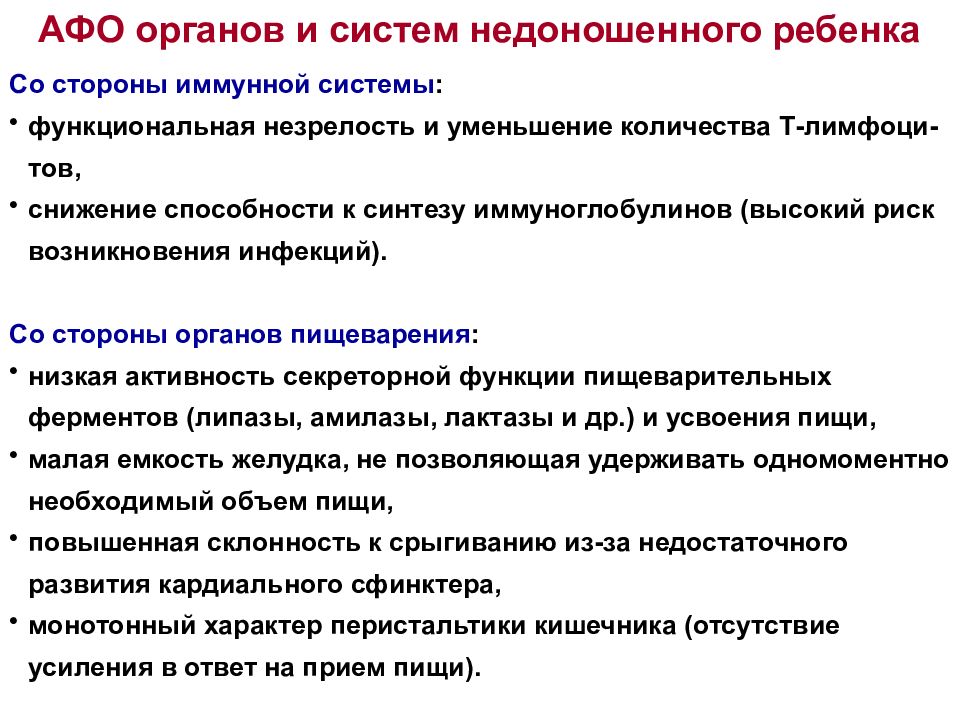 АФО органов и систем недоношенного ребенка

Со стороны иммунной системы:

• функциональная незрелость и уменьшение количества Т-лимфоцитов,

• снижение способности к синтезу иммуноглобулинов (высокий риск возникновения инфекций).

Со стороны органов пищеварения:

• низкая активность секреторной функции пищеварительных ферментов (липазы, амилазы, лактазы и др.) и усвоения пищи,

• малая емкость желудка, не позволяющая удерживать одномоментно необходимый объем пищи,

• повышенная склонность к срыгиванию из-за недостаточного развития кардиального сфинктера,

• монотонный характер перистальтики кишечника (отсутствие усиления в ответ на прием пищи).